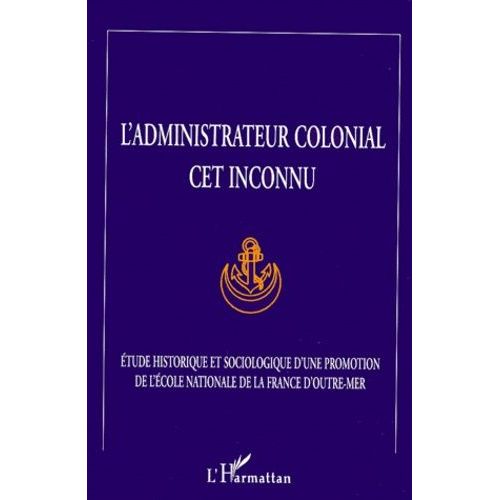 L'ADMINISTRATEUR COLONIAL
CET INCONNU

ÉTUDE HISTORIQUE ET SOCIOLOGIQUE D'UNE PROMOTION DE L'ÉCOLE NATIONALE DE LA FRANCE D'OUTRE-MER

L'Harmattan